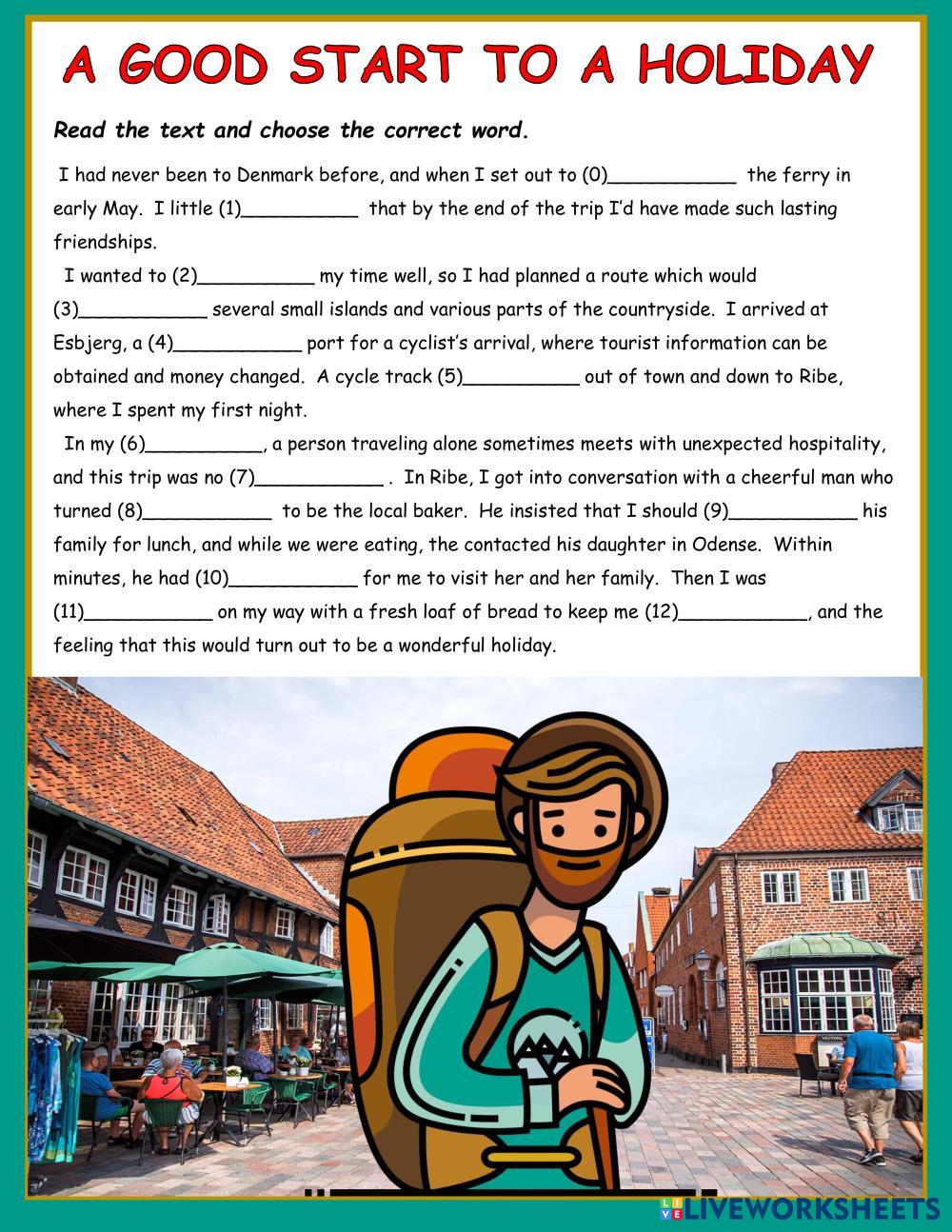 A GOOD START TO A HOLIDAY

Read the text and choose the correct word.

I had never been to Denmark before, and when I set out to (0)___________ the ferry in early May. I little (1)__________ that by the end of the trip I'd have made such lasting friendships.

I wanted to (2)__________ my time well, so I had planned a route which would (3)___________ several small islands and various parts of the countryside. I arrived at Esbjerg, a (4)___________ port for a cyclist's arrival, where tourist information can be obtained and money changed. A cycle track (5)__________ out of town and down to Ribe, where I spent my first night.

In my (6)__________, a person traveling alone sometimes meets with unexpected hospitality, and this trip was no (7)___________ . In Ribe, I got into conversation with a cheerful man who turned (8)___________ to be the local baker. He insisted that I should (9)___________ his family for lunch, and while we were eating, the contacted his daughter in Odense. Within minutes, he had (10)___________ for me to visit her and her family. Then I was (11)___________ on my way with a fresh loaf of bread to keep me (12)___________, and the feeling that this would turn out to be a wonderful holiday.

LIVEWORKSHEETS